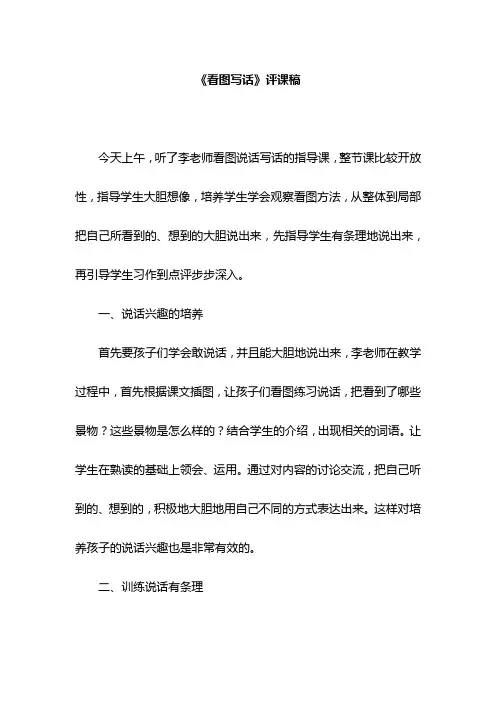 《看图写话》评课稿

今天上午，听了李老师看图说话写话的指导课，整节课比较开放性，指导学生大胆想像，培养学生学会观察看图方法，从整体到局部把自己所看到的、想到的大胆说出来，先指导学生有条理地说出来，再引导学生习作到点评步步深入。

一、说话兴趣的培养

首先要孩子们学会敢说话，并且能大胆地说出来，李老师在教学过程中，首先根据课文插图，让孩子们看图练习说话，把看到了哪些景物？这些景物是怎么样的？结合学生的介绍，出现相关的词语。让学生在熟读的基础上领会、运用。通过对内容的讨论交流，把自己听到的、想到的，积极地大胆地用自己不同的方式表达出来。这样对培养孩子的说话兴趣也是非常有效的。

二、训练说话有条理